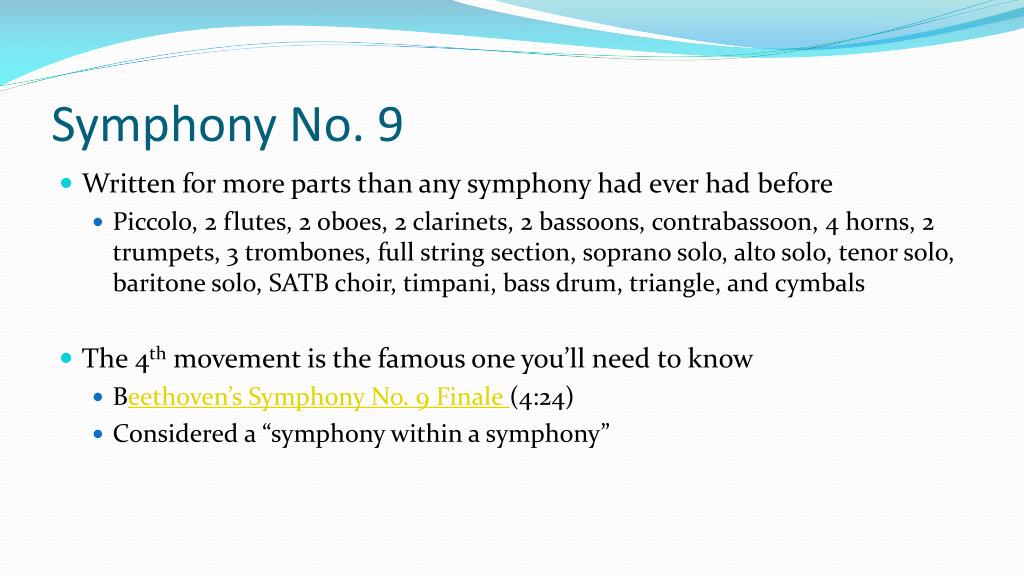 Symphony No. 9

• Written for more parts than any symphony had ever had before

• Piccolo, 2 flutes, 2 oboes, 2 clarinets, 2 bassoons, contrabassoon, 4 horns, 2 trumpets, 3 trombones, full string section, soprano solo, alto solo, tenor solo, baritone solo, SATB choir, timpani, bass drum, triangle, and cymbals

• The 4th movement is the famous one you'll need to know

• Beethoven's Symphony No. 9 Finale (4:24)

• Considered a "symphony within a symphony"